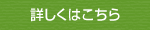 詳しくはこちら